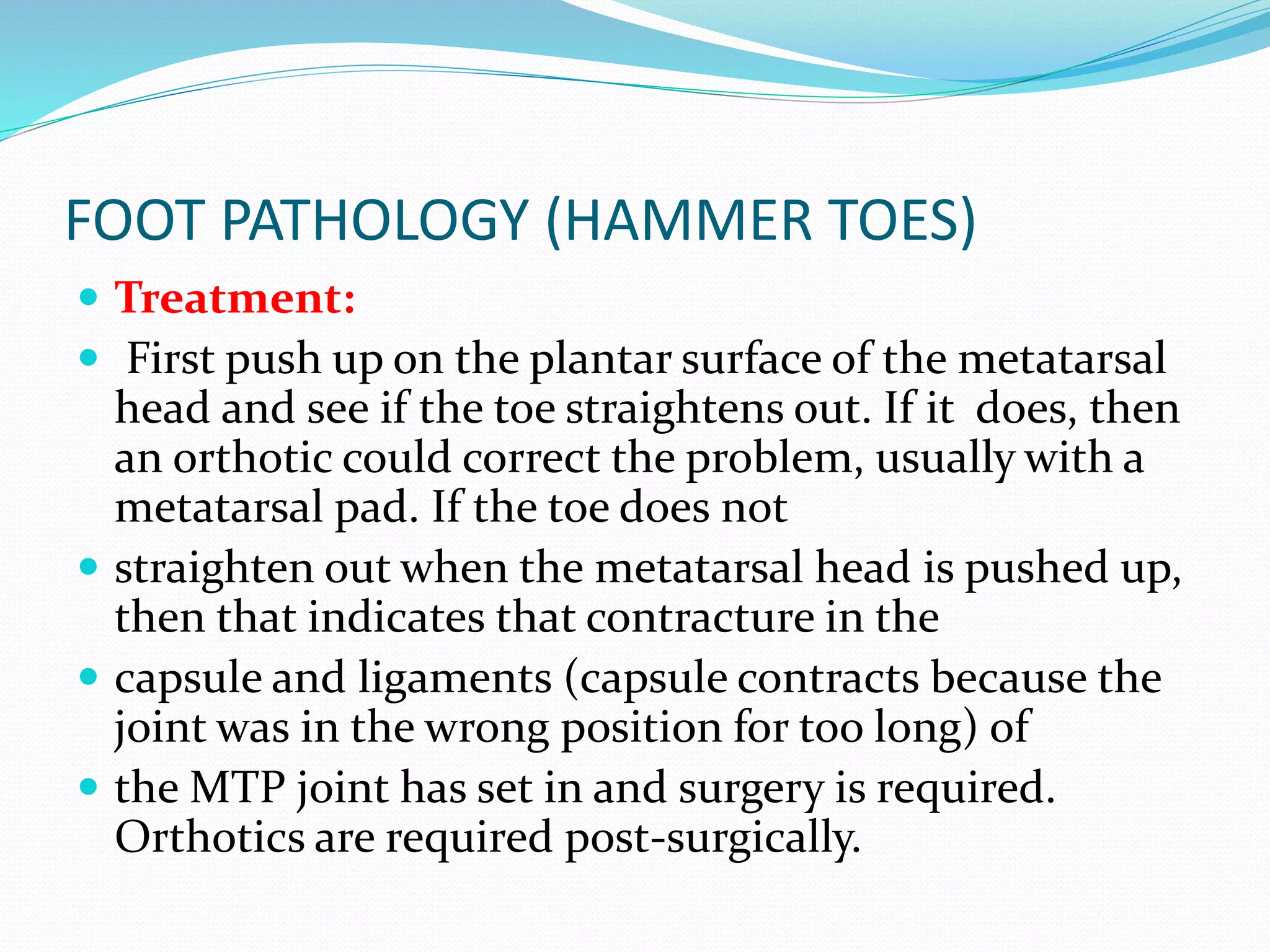 FOOT PATHOLOGY (HAMMER TOES)

- Treatment:
- First push up on the plantar surface of the metatarsal head and see if the toe straightens out. If it does, then an orthotic could correct the problem, usually with a metatarsal pad. If the toe does not
- straighten out when the metatarsal head is pushed up, then that indicates that contracture in the
- capsule and ligaments (capsule contracts because the joint was in the wrong position for too long) of
- the MTP joint has set in and surgery is required. Orthotics are required post-surgically.